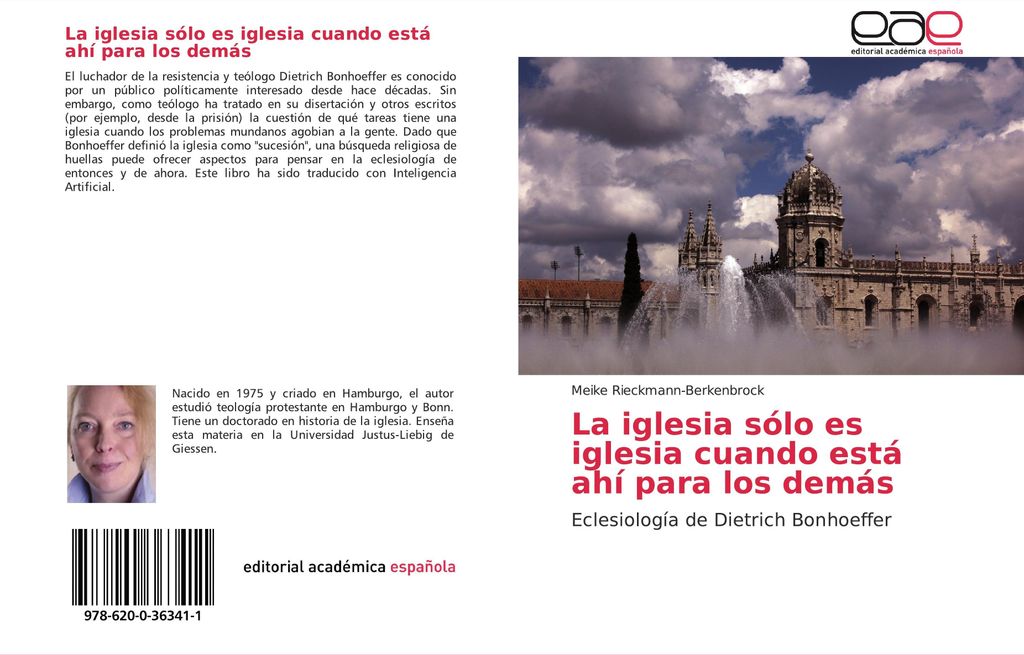 La iglesia sólo es iglesia cuando está ahí para los demás

El luchador de la resistencia y teólogo Dietrich Bonhoeffer es conocido por un público políticamente interesado desde hace décadas. Sin embargo, como teólogo ha tratado en su disertación y otros escritos (por ejemplo, desde la prisión) la cuestión de qué tareas tiene una iglesia cuando los problemas mundanos agobian a la gente. Dado que Bonhoeffer definió la iglesia como "sucesión", una búsqueda religiosa de huellas puede ofrecer aspectos para pensar en la eclesiología de entonces y de ahora. Este libro ha sido traducido con Inteligencia Artificial.

Nacido en 1975 y criado en Hamburgo, el autor estudió teología protestante en Hamburgo y Bonn. Tiene un doctorado en historia de la iglesia. Enseña esta materia en la Universidad Justus-Liebig de Giessen.

978-620-0-36341-1

editorial académica española

eae
editorial académica española

Meike Rieckmann-Berkenbrock

La iglesia sólo es iglesia cuando está ahí para los demás

Eclesiología de Dietrich Bonhoeffer